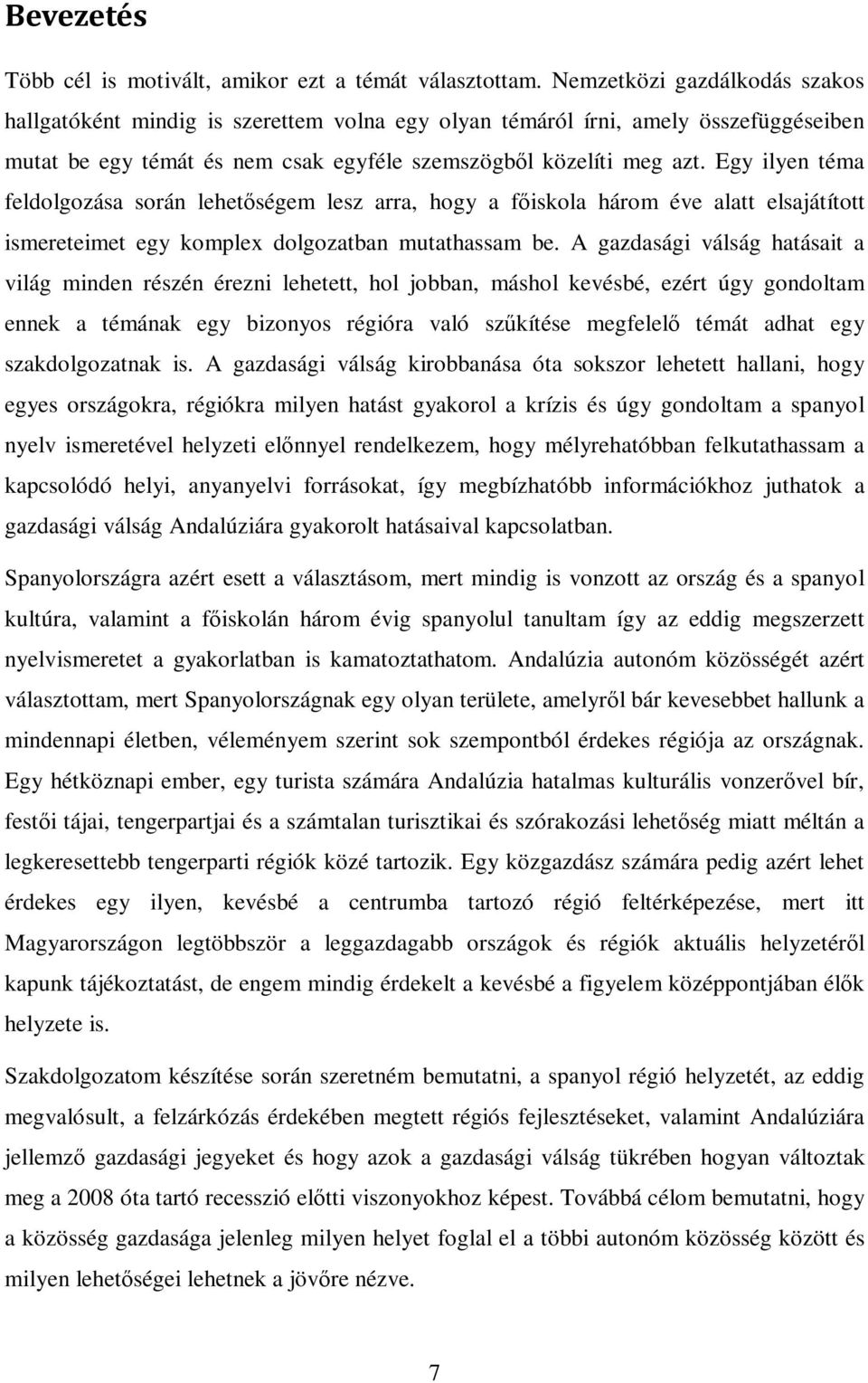 Bevezetés

Több cél is motivált, amikor ezt a témát választottam. Nemzetközi gazdálkodás szakos hallgatóként mindig is szerettem volna egy olyan témáról írni, amely összefüggéseiben mutat be egy témát és nem csak egyféle szemszögből közelíti meg azt. Egy ilyen téma feldolgozása során lehetőségem lesz arra, hogy a főiskola három éve alatt elsajátított ismereteimet egy komplex dolgozatban mutathassam be. A gazdasági válság hatásait a világ minden részén érezni lehetett, hol jobban, máshol kevésbé, ezért úgy gondoltam ennek a témának egy bizonyos régióra való szűkítése megfelelő témát adhat egy szakdolgozatnak is. A gazdasági válság kirobbanása óta sokszor lehetett hallani, hogy egyes országokra, régiókra milyen hatást gyakorol a krízis és úgy gondoltam a spanyol nyelv ismeretével helyzeti előnnyel rendelkezem, hogy mélyrehatóbban felkutathassam a kapcsolódó helyi, anyanyelvi forrásokat, így megbízhatóbb információkhoz juthatok a gazdasági válság Andalúziára gyakorolt hatásaival kapcsolatban.

Spanyolországra azért esett a választásom, mert mindig is vonzott az ország és a spanyol kultúra, valamint a főiskolán három évig spanyolul tanultam így az eddig megszerzett nyelvismeretet a gyakorlatban is kamatoztathatom. Andalúzia autonóm közösségét azért választottam, mert Spanyolországnak egy olyan területe, amelyről bár kevesebbet hallunk a mindennapi életben, véleményem szerint sok szempontból érdekes régiója az országnak. Egy hétköznapi ember, egy turista számára Andalúzia hatalmas kulturális vonzerővel bír, festői tájai, tengerpartjai és a számtalan turisztikai és szórakozási lehetőség miatt méltán a legkeresettebb tengerparti régiók közé tartozik. Egy közgazdász számára pedig azért lehet érdekes egy ilyen, kevésbé a centrumba tartozó régió feltérképezése, mert itt Magyarországon legtöbbször a leggazdagabb országok és régiók aktuális helyzetéről kapunk tájékoztatást, de engem mindig érdekelt a kevésbé a figyelem középpontjában élők helyzete is.

Szakdolgozatom készítése során szeretném bemutatni, a spanyol régió helyzetét, az eddig megvalósult, a felzárkózás érdekében megtett régiós fejlesztéseket, valamint Andalúziára jellemző gazdasági jegyeket és hogy azok a gazdasági válság tükrében hogyan változtak meg a 2008 óta tartó recesszió előtti viszonyokhoz képest. Továbbá célom bemutatni, hogy a közösség gazdasága jelenleg milyen helyet foglal el a többi autonóm közösség között és milyen lehetőségei lehetnek a jövőre nézve.

7